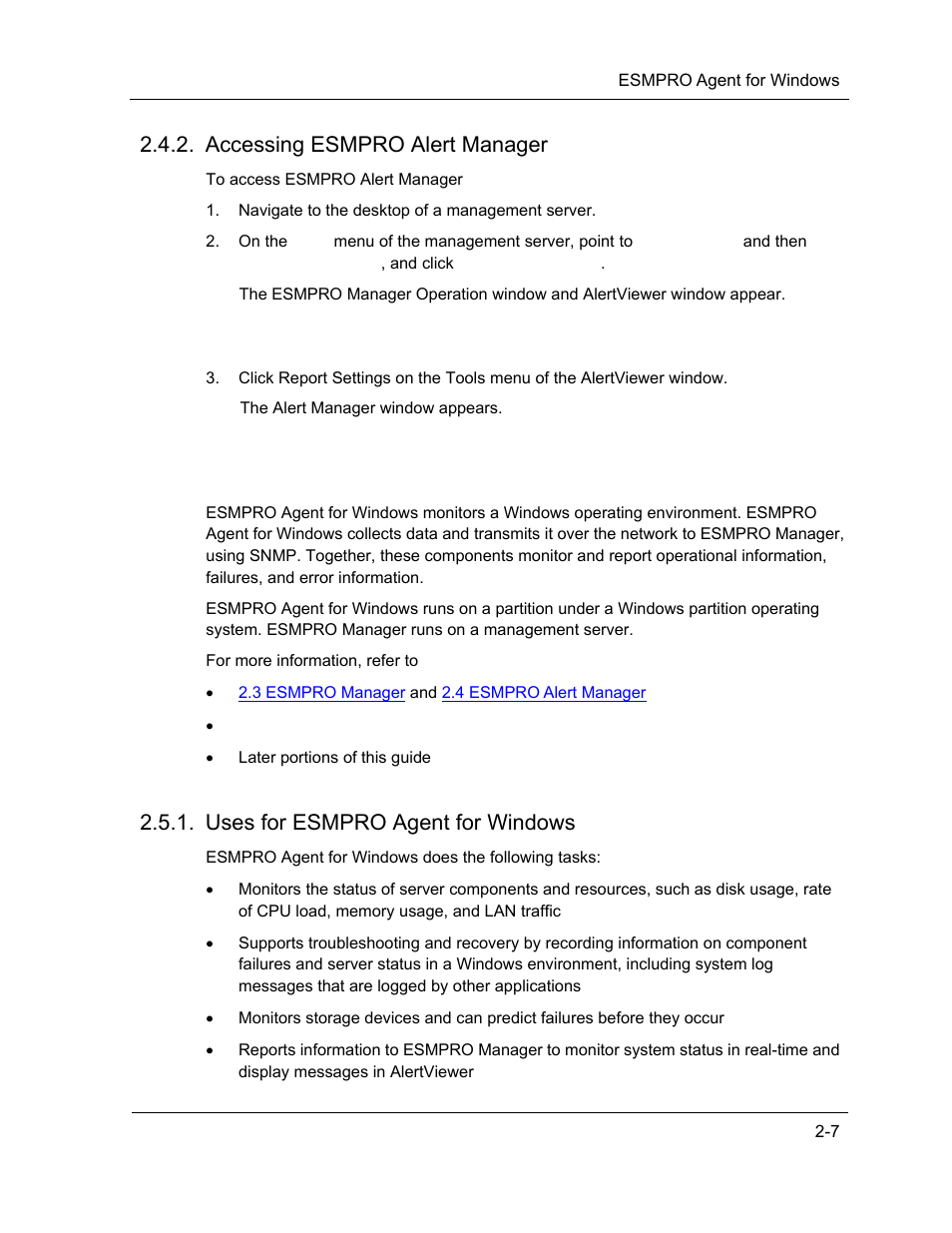 ESMPRO Agent for Windows

2.4.2. Accessing ESMPRO Alert Manager

To access ESMPRO Alert Manager

1. Navigate to the desktop of a management server.

2. On the menu of the management server, point to and then , and click .

The ESMPRO Manager Operation window and AlertViewer window appear.

3. Click Report Settings on the Tools menu of the AlertViewer window.

The Alert Manager window appears.

ESMPRO Agent for Windows monitors a Windows operating environment. ESMPRO Agent for Windows collects data and transmits it over the network to ESMPRO Manager, using SNMP. Together, these components monitor and report operational information, failures, and error information.

ESMPRO Agent for Windows runs on a partition under a Windows partition operating system. ESMPRO Manager runs on a management server.

For more information, refer to

• 2.3 ESMPRO Manager and 2.4 ESMPRO Alert Manager

•

• Later portions of this guide

2.5.1. Uses for ESMPRO Agent for Windows

ESMPRO Agent for Windows does the following tasks:

• Monitors the status of server components and resources, such as disk usage, rate of CPU load, memory usage, and LAN traffic

• Supports troubleshooting and recovery by recording information on component failures and server status in a Windows environment, including system log messages that are logged by other applications

• Monitors storage devices and can predict failures before they occur

• Reports information to ESMPRO Manager to monitor system status in real-time and display messages in AlertViewer

2-7